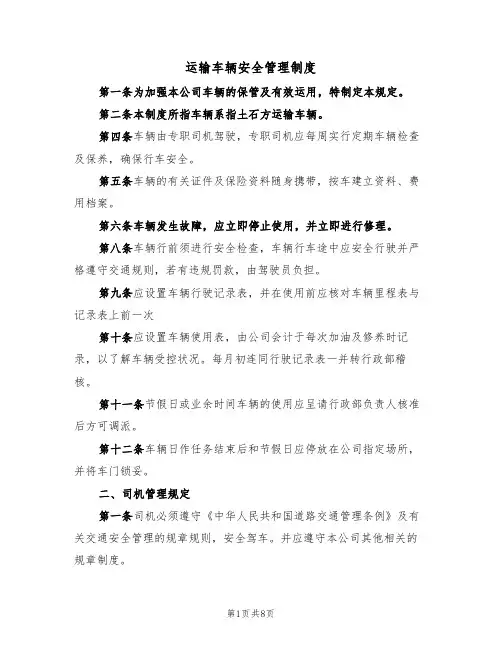 运输车辆安全管理制度

第一条为加强本公司车辆的保管及有效运用，特制定本规定。

第二条本制度所指车辆系指土石方运输车辆。

第四条车辆由专职司机驾驶，专职司机应每周实行定期车辆检查及保养，确保行车安全。

第五条车辆的有关证件及保险资料随身携带，按车建立资料、费用档案。

第六条车辆发生故障，应立即停止使用，并立即进行修理。

第八条车辆行前须进行安全检查，车辆行车途中应安全行驶并严格遵守交通规则，若有违规罚款，由驾驶员负担。

第九条应设置车辆行驶记录表，并在使用前应核对车辆里程表与记录表上前一次

第十条应设置车辆使用表，由公司会计于每次加油及修养时记录，以了解车辆受控状况。每月初连同行驶记录表一并转行政部稽核。

第十一条节假日或业余时间车辆的使用应呈请行政部负责人核准后方可调派。

第十二条车辆日作任务结束后和节假日应停放在公司指定场所，并将车门锁妥。

二、司机管理规定

第一条司机必须遵守《中华人民共和国道路交通管理条例》及有关交通安全管理的规章规则，安全驾车。并应遵守本公司其他相关的规章制度。

第1页共8页